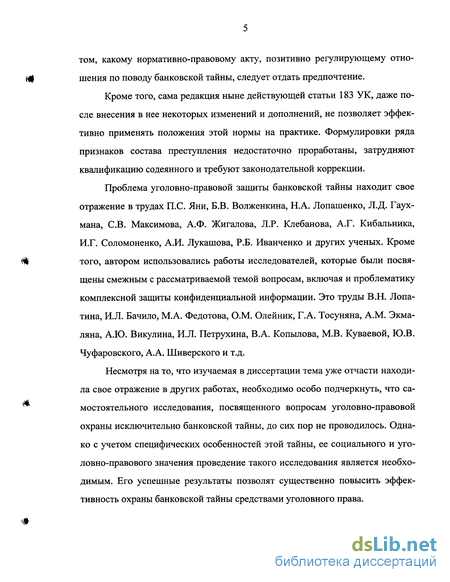 5

том, какому нормативно-правовому акту, позитивно регулирующему отношения по поводу банковской тайны, следует отдать предпочтение.

Кроме того, сама редакция ныне действующей статьи 183 УК, даже после внесения в нее некоторых изменений и дополнений, не позволяет эффективно применять положения этой нормы на практике. Формулировки ряда признаков состава преступления недостаточно проработаны, затрудняют квалификацию содеянного и требуют законодательной коррекции.

Проблема уголовно-правовой защиты банковской тайны находит свое отражение в трудах П.С. Яни, Б.В. Волженкина, Н.А. Лопашенко, Л.Д. Гаухмана, С.В. Максимова, А.Ф. Жигалова, Л.Р. Клебанова, А.Г. Кибальника, И.Г. Соломоненко, А.И. Лукашова, Р.Б. Иванченко и других ученых. Кроме того, автором использовались работы исследователей, которые были посвящены смежным с рассматриваемой темой вопросам, включая и проблематику комплексной защиты конфиденциальной информации. Это труды В.Н. Лопатина, И.Л. Бачило, М.А. Федотова, О.М. Олейник, Г.А. Тосуняна, А.М. Экмаляна, А.Ю. Викулина, И.Л. Петрухина, В.А. Копылова, М.В. Куваевой, Ю.В. Чуфаровского, А.А. Шиверского и т.д.

Несмотря на то, что изучаемая в диссертации тема уже отчасти находила свое отражение в других работах, необходимо особо подчеркнуть, что самостоятельного исследования, посвященного вопросам уголовно-правовой охраны исключительно банковской тайны, до сих пор не проводилось. Однако с учетом специфических особенностей этой тайны, ее социального и уголовно-правового значения проведение такого исследования является необходимым. Его успешные результаты позволят существенно повысить эффективность охраны банковской тайны средствами уголовного права.

dsLib.net
библиотека диссертаций